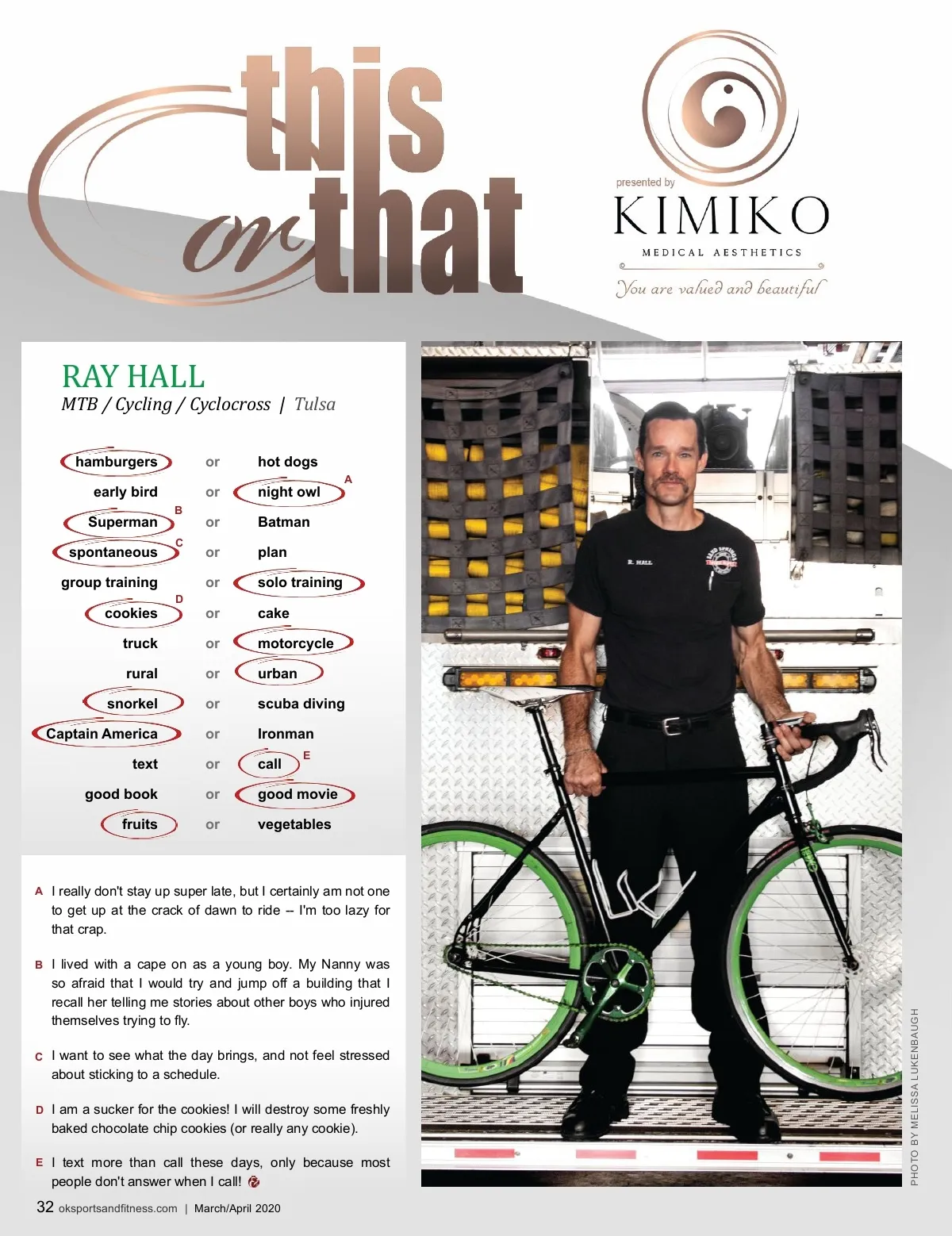 this or that

presented by
KIMIKO
MEDICAL AESTHETICS
You are valued and beautiful

RAY HALL
MTB / Cycling / Cyclocross | Tulsa

| | | |
|---|---|---|
| hamburgers | or | hot dogs |
| early bird | or | night owl A |
| Superman B | or | Batman |
| spontaneous C | or | plan |
| group training | or | solo training |
| cookies D | or | cake |
| truck | or | motorcycle |
| rural | or | urban |
| snorkel | or | scuba diving |
| Captain America | or | Ironman |
| text | or | call E |
| good book | or | good movie |
| fruits | or | vegetables |

A I really don't stay up super late, but I certainly am not one to get up at the crack of dawn to ride -- I'm too lazy for that crap.

B I lived with a cape on as a young boy. My Nanny was so afraid that I would try and jump off a building that I recall her telling me stories about other boys who injured themselves trying to fly.

C I want to see what the day brings, and not feel stressed about sticking to a schedule.

D I am a sucker for the cookies! I will destroy some freshly baked chocolate chip cookies (or really any cookie).

E I text more than call these days, only because most people don't answer when I call!

R. HALL

PHOTO BY MELISSA LUKENBAUGH

32 oksportsandfitness.com | March/April 2020